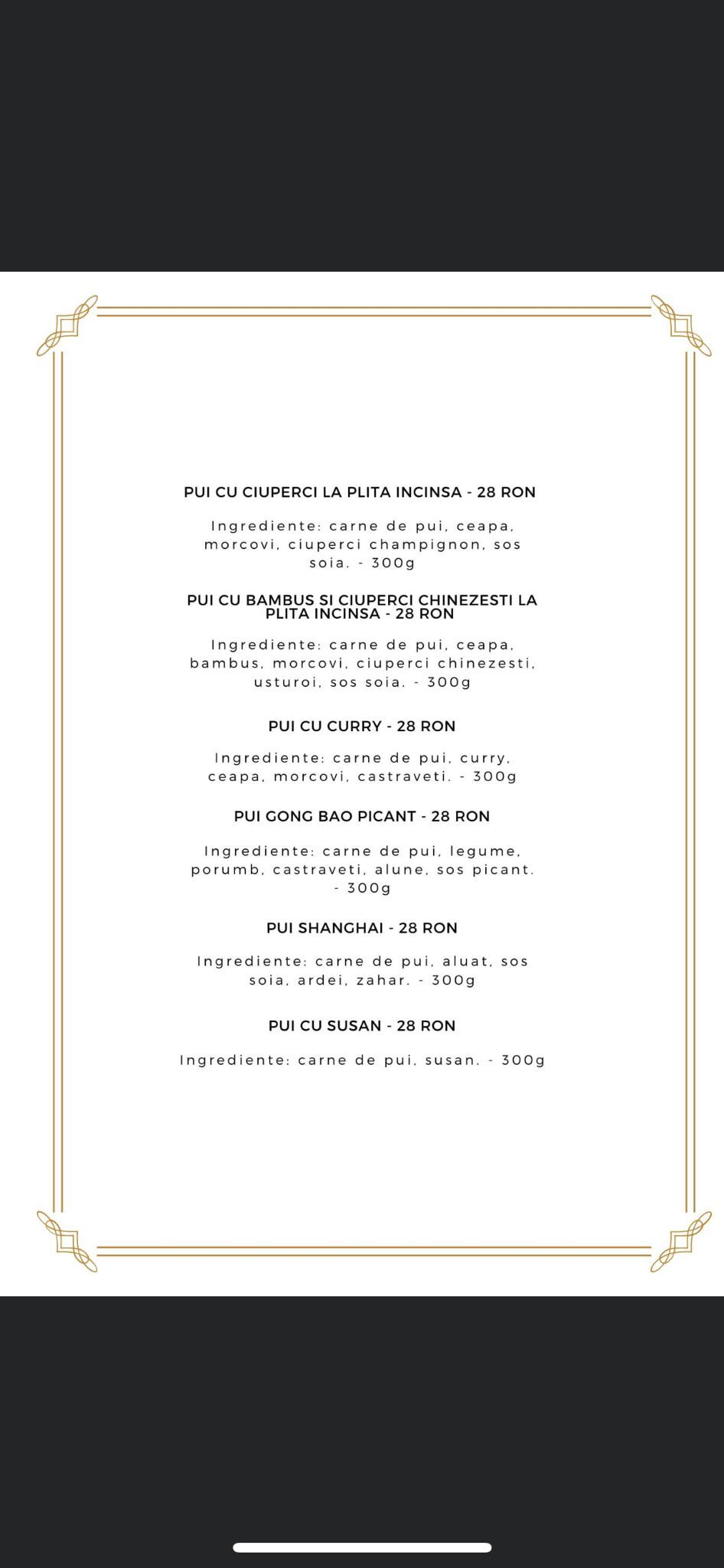 PUI CU CIUPERCI LA PLITA INCINSA - 28 RON

Ingrediente: carne de pui, ceapa, morcovi, ciuperci champignon, sos soia. - 300g

PUI CU BAMBUS SI CIUPERCI CHINEZESTI LA PLITA INCINSA - 28 RON

Ingrediente: carne de pui, ceapa, bambus, morcovi, ciuperci chinezesti, usturoi, sos soia. - 300g

PUI CU CURRY - 28 RON

Ingrediente: carne de pui, curry, ceapa, morcovi, castraveti. - 300g

PUI GONG BAO PICANT - 28 RON

Ingrediente: carne de pui, legume, porumb, castraveti, alune, sos picant. - 300g

PUI SHANGHAI - 28 RON

Ingrediente: carne de pui, aluat, sos soia, ardei, zahar. - 300g

PUI CU SUSAN - 28 RON

Ingrediente: carne de pui, susan. - 300g